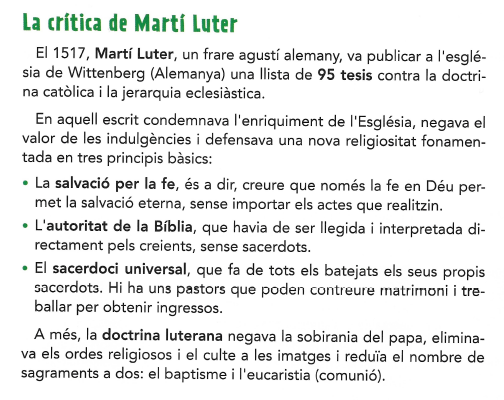 La crítica de Martí Luter

El 1517, Martí Luter, un frare agustí alemany, va publicar a l'església de Wittenberg (Alemanya) una llista de 95 tesis contra la doctrina catòlica i la jerarquia eclesiàstica.

En aquell escrit condemnava l'enriquiment de l'Església, negava el valor de les indulgències i defensava una nova religiositat fonamentada en tres principis bàsics:

• La salvació per la fe, és a dir, creure que només la fe en Déu permet la salvació eterna, sense importar els actes que realitzin.

• L'autoritat de la Bíblia, que havia de ser llegida i interpretada directament pels creients, sense sacerdots.

• El sacerdoci universal, que fa de tots els batejats els seus propis sacerdots. Hi ha uns pastors que poden contreure matrimoni i treballar per obtenir ingressos.

A més, la doctrina luterana negava la sobirania del papa, eliminava els ordes religiosos i el culte a les imatges i reduïa el nombre de sagraments a dos: el baptisme i l'eucaristia (comunió).